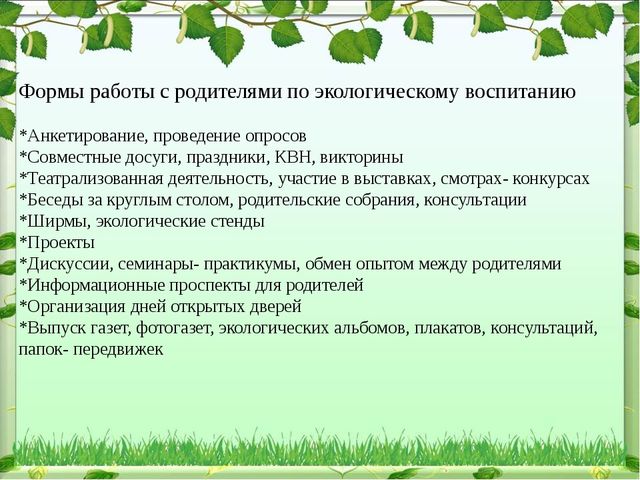 Формы работы с родителями по экологическому воспитанию

*Анкетирование, проведение опросов
*Совместные досуги, праздники, КВН, викторины
*Театрализованная деятельность, участие в выставках, смотрах- конкурсах
*Беседы за круглым столом, родительские собрания, консультации
*Ширмы, экологические стенды
*Проекты
*Дискуссии, семинары- практикумы, обмен опытом между родителями
*Информационные проспекты для родителей
*Организация дней открытых дверей
*Выпуск газет, фотогазет, экологических альбомов, плакатов, консультаций, папок- передвижек